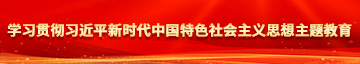 学习贯彻习近平新时代中国特色社会主义思想主题教育